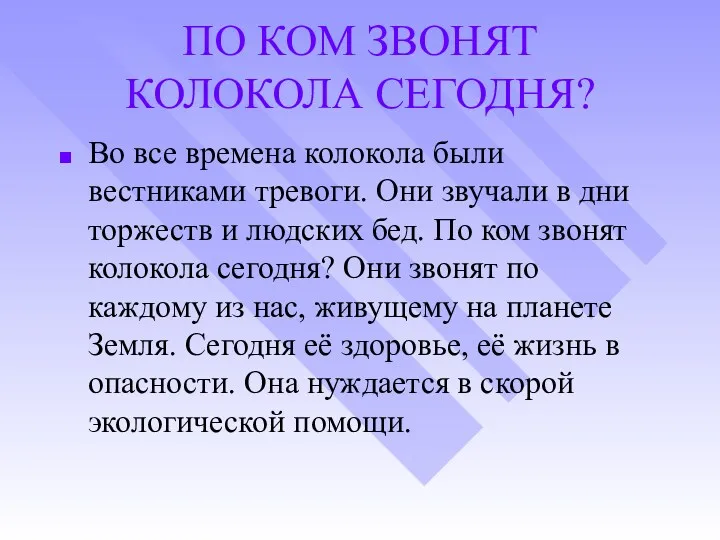 ПО КОМ ЗВОНЯТ КОЛОКОЛА СЕГОДНЯ?

Во все времена колокола были вестниками тревоги. Они звучали в дни торжеств и людских бед. По ком звонят колокола сегодня? Они звонят по каждому из нас, живущему на планете Земля. Сегодня её здоровье, её жизнь в опасности. Она нуждается в скорой экологической помощи.